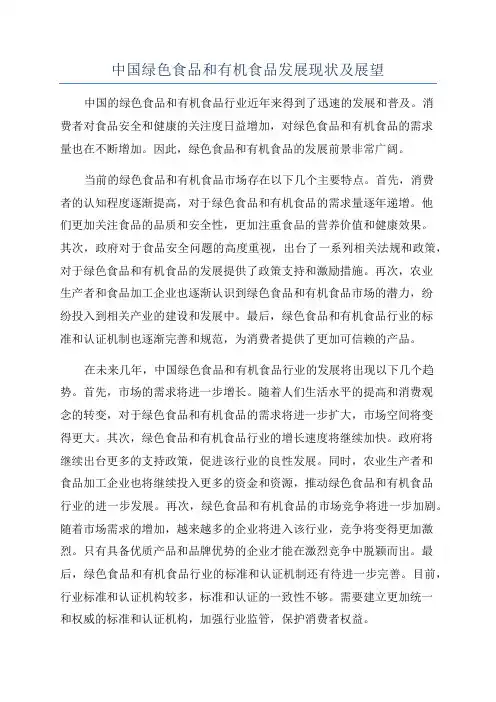 中国绿色食品和有机食品发展现状及展望

中国的绿色食品和有机食品行业近年来得到了迅速的发展和普及。消费者对食品安全和健康的关注度日益增加，对绿色食品和有机食品的需求量也在不断增加。因此，绿色食品和有机食品的发展前景非常广阔。

当前的绿色食品和有机食品市场存在以下几个主要特点。首先，消费者的认知程度逐渐提高，对于绿色食品和有机食品的需求量逐年递增。他们更加关注食品的品质和安全性，更加注重食品的营养价值和健康效果。其次，政府对于食品安全问题的高度重视，出台了一系列相关法规和政策，对于绿色食品和有机食品的发展提供了政策支持和激励措施。再次，农业生产者和食品加工企业也逐渐认识到绿色食品和有机食品市场的潜力，纷纷投入到相关产业的建设和发展中。最后，绿色食品和有机食品行业的标准和认证机制也逐渐完善和规范，为消费者提供了更加可信赖的产品。

在未来几年，中国绿色食品和有机食品行业的发展将出现以下几个趋势。首先，市场的需求将进一步增长。随着人们生活水平的提高和消费观念的转变，对于绿色食品和有机食品的需求将进一步扩大，市场空间将变得更大。其次，绿色食品和有机食品行业的增长速度将继续加快。政府将继续出台更多的支持政策，促进该行业的良性发展。同时，农业生产者和食品加工企业也将继续投入更多的资金和资源，推动绿色食品和有机食品行业的进一步发展。再次，绿色食品和有机食品的市场竞争将进一步加剧。随着市场需求的增加，越来越多的企业将进入该行业，竞争将变得更加激烈。只有具备优质产品和品牌优势的企业才能在激烈竞争中脱颖而出。最后，绿色食品和有机食品行业的标准和认证机制还有待进一步完善。目前，行业标准和认证机构较多，标准和认证的一致性不够。需要建立更加统一和权威的标准和认证机构，加强行业监管，保护消费者权益。